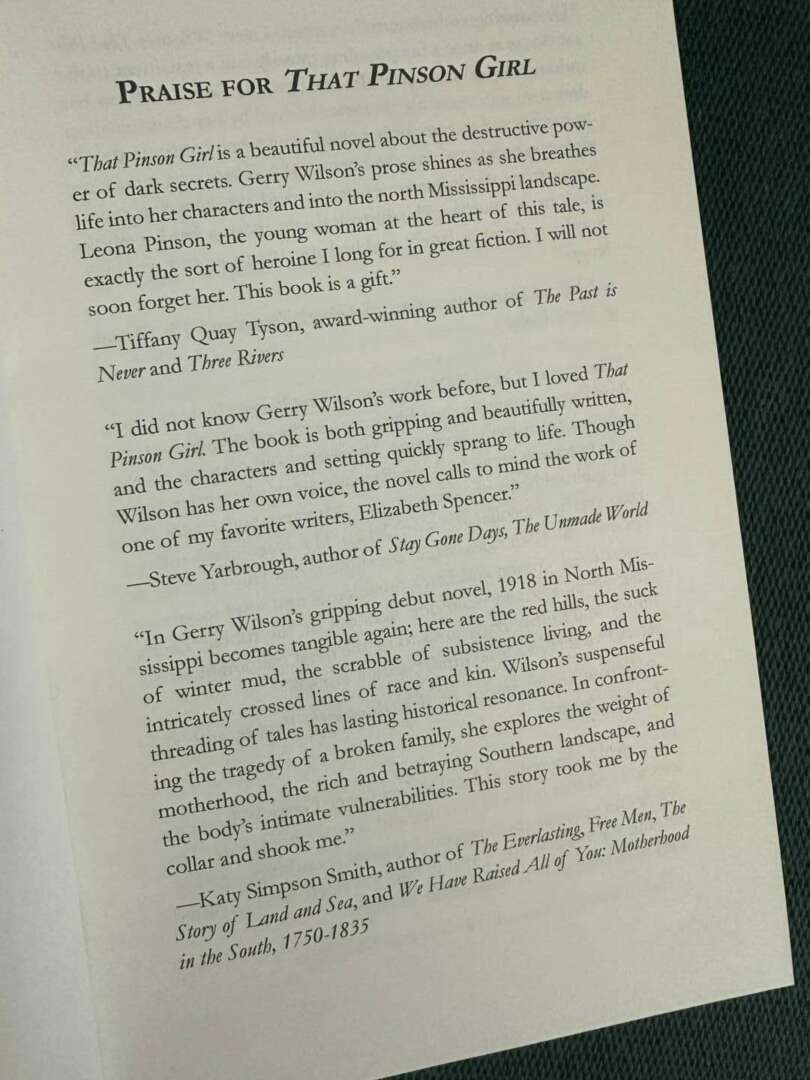 PRAISE FOR THAT PINSON GIRL

"That Pinson Girl is a beautiful novel about the destructive power of dark secrets. Gerry Wilson's prose shines as she breathes life into her characters and into the north Mississippi landscape. Leona Pinson, the young woman at the heart of this tale, is exactly the sort of heroine I long for in great fiction. I will not soon forget her. This book is a gift."

—Tiffany Quay Tyson, award-winning author of The Past is Never and Three Rivers

"I did not know Gerry Wilson's work before, but I loved That Pinson Girl. The book is both gripping and beautifully written, and the characters and setting quickly sprang to life. Though Wilson has her own voice, the novel calls to mind the work of one of my favorite writers, Elizabeth Spencer."

—Steve Yarbrough, author of Stay Gone Days, The Unmade World

"In Gerry Wilson's gripping debut novel, 1918 in North Mississippi becomes tangible again; here are the red hills, the suck of winter mud, the scrabble of subsistence living, and the intricately crossed lines of race and kin. Wilson's suspenseful threading of tales has lasting historical resonance. In confronting the tragedy of a broken family, she explores the weight of motherhood, the rich and betraying Southern landscape, and the body's intimate vulnerabilities. This story took me by the collar and shook me."

—Katy Simpson Smith, author of The Everlasting, Free Men, The Story of Land and Sea, and We Have Raised All of You: Motherhood in the South, 1750-1835